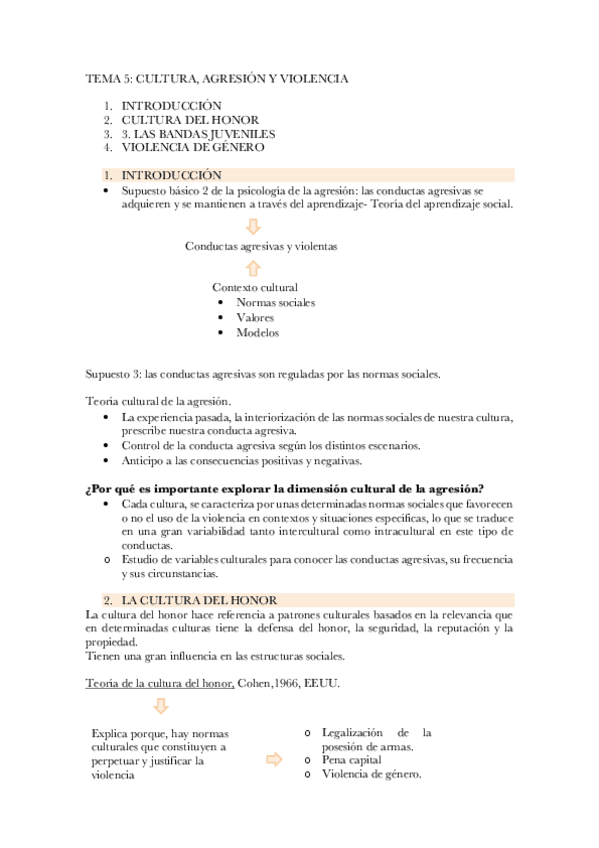 TEMA 5: CULTURA, AGRESIÓN Y VIOLENCIA

1. INTRODUCCIÓN
2. CULTURA DEL HONOR
3. 3. LAS BANDAS JUVENILES
4. VIOLENCIA DE GÉNERO

1. INTRODUCCIÓN
• Supuesto básico 2 de la psicología de la agresión: las conductas agresivas se adquieren y se mantienen a través del aprendizaje- Teoría del aprendizaje social.

Conductas agresivas y violentas

Contexto cultural
• Normas sociales
• Valores
• Modelos

Supuesto 3: las conductas agresivas son reguladas por las normas sociales.

Teoría cultural de la agresión.
• La experiencia pasada, la interiorización de las normas sociales de nuestra cultura, prescribe nuestra conducta agresiva.
• Control de la conducta agresiva según los distintos escenarios.
• Anticipo a las consecuencias positivas y negativas.

¿Por qué es importante explorar la dimensión cultural de la agresión?
• Cada cultura, se caracteriza por unas determinadas normas sociales que favorecen o no el uso de la violencia en contextos y situaciones específicas, lo que se traduce en una gran variabilidad tanto intercultural como intracultural en este tipo de conductas.
o Estudio de variables culturales para conocer las conductas agresivas, su frecuencia y sus circunstancias.

2. LA CULTURA DEL HONOR
La cultura del honor hace referencia a patrones culturales basados en la relevancia que en determinadas culturas tiene la defensa del honor, la seguridad, la reputación y la propiedad.
Tienen una gran influencia en las estructuras sociales.

Teoría de la cultura del honor, Cohen,1966, EEUU.

Explica porque, hay normas culturales que constituyen a perpetuar y justificar la violencia

o Legalización de la posesión de armas.
o Pena capital
o Violencia de género.